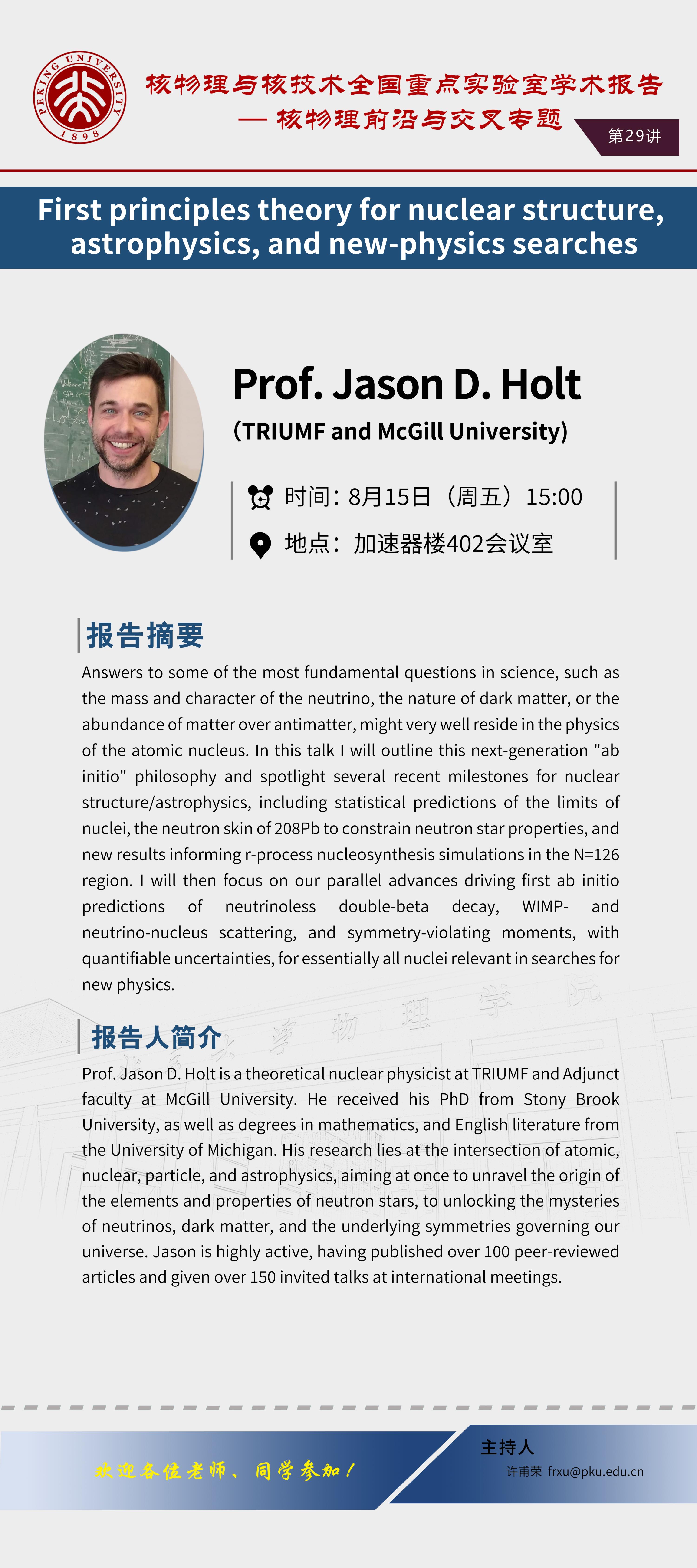 PEKING UNIVERSITY 1898

核物理与核技术全国重点实验室学术报告
— 核物理前沿与交叉专题

第29讲

First principles theory for nuclear structure, astrophysics, and new-physics searches

Prof. Jason D. Holt
(TRIUMF and McGill University)

时间：8月15日（周五）15:00
地点：加速器楼402会议室

报告摘要

Answers to some of the most fundamental questions in science, such as the mass and character of the neutrino, the nature of dark matter, or the abundance of matter over antimatter, might very well reside in the physics of the atomic nucleus. In this talk I will outline this next-generation "ab initio" philosophy and spotlight several recent milestones for nuclear structure/astrophysics, including statistical predictions of the limits of nuclei, the neutron skin of 208Pb to constrain neutron star properties, and new results informing r-process nucleosynthesis simulations in the N=126 region. I will then focus on our parallel advances driving first ab initio predictions of neutrinoless double-beta decay, WIMP- and neutrino-nucleus scattering, and symmetry-violating moments, with quantifiable uncertainties, for essentially all nuclei relevant in searches for new physics.

报告人简介

Prof. Jason D. Holt is a theoretical nuclear physicist at TRIUMF and Adjunct faculty at McGill University. He received his PhD from Stony Brook University, as well as degrees in mathematics, and English literature from the University of Michigan. His research lies at the intersection of atomic, nuclear, particle, and astrophysics, aiming at once to unravel the origin of the elements and properties of neutron stars, to unlocking the mysteries of neutrinos, dark matter, and the underlying symmetries governing our universe. Jason is highly active, having published over 100 peer-reviewed articles and given over 150 invited talks at international meetings.

欢迎各位老师、同学参加！

主持人
许甫荣 frxu@pku.edu.cn